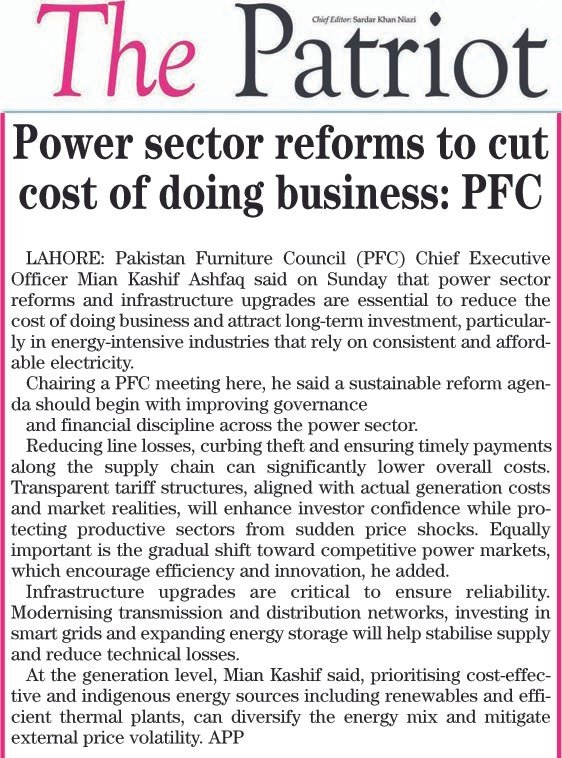 The Patriot

Chief Editor: Sardar Khan Niazi

Power sector reforms to cut cost of doing business: PFC

LAHORE: Pakistan Furniture Council (PFC) Chief Executive Officer Mian Kashif Ashfaq said on Sunday that power sector reforms and infrastructure upgrades are essential to reduce the cost of doing business and attract long-term investment, particularly in energy-intensive industries that rely on consistent and affordable electricity.

Chairing a PFC meeting here, he said a sustainable reform agenda should begin with improving governance

and financial discipline across the power sector.

Reducing line losses, curbing theft and ensuring timely payments along the supply chain can significantly lower overall costs. Transparent tariff structures, aligned with actual generation costs and market realities, will enhance investor confidence while protecting productive sectors from sudden price shocks. Equally important is the gradual shift toward competitive power markets, which encourage efficiency and innovation, he added.

Infrastructure upgrades are critical to ensure reliability. Modernising transmission and distribution networks, investing in smart grids and expanding energy storage will help stabilise supply and reduce technical losses.

At the generation level, Mian Kashif said, prioritising cost-effective and indigenous energy sources including renewables and efficient thermal plants, can diversify the energy mix and mitigate external price volatility. APP